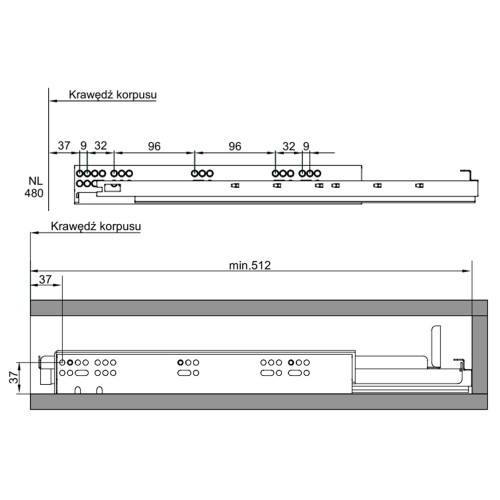 Krawędź korpusu

37 9 32 96 96 32 9

NL 480

Krawędź korpusu

min.512

37

37